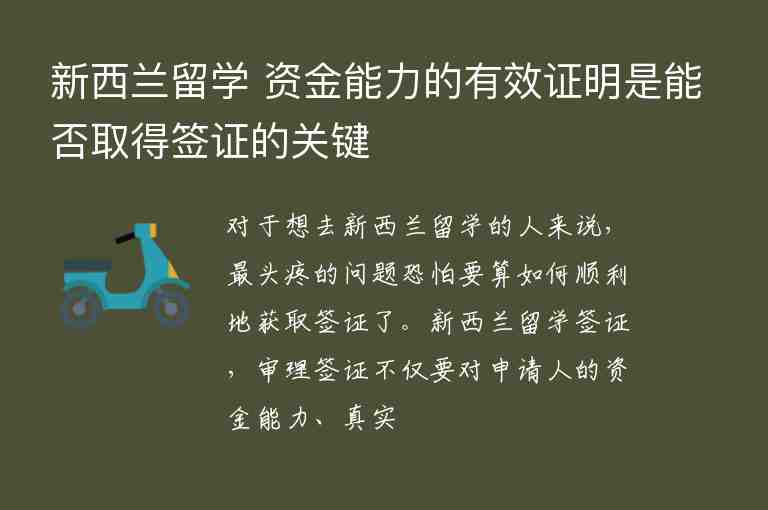 新西兰留学 资金能力的有效证明是能否取得签证的关键

对于想去新西兰留学的人来说，最头疼的问题恐怕要算如何顺利地获取签证了。新西兰留学签证，审理签证不仅要对申请人的资金能力、真实